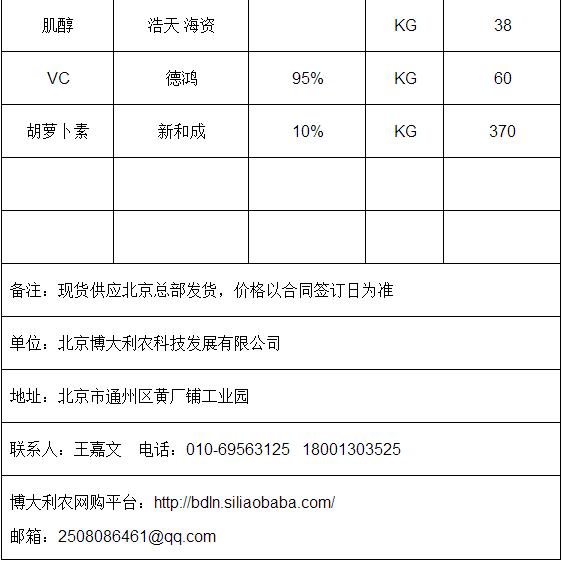 | 肌醇 | 浩天 海资 |  | KG | 38 |
|---|---|---|---|---|
| VC | 德鸿 | 95% | KG | 60 |
| 胡萝卜素 | 新和成 | 10% | KG | 370 |
|  |  |  |  |  |
|  |  |  |  |  |

备注：现货供应北京总部发货，价格以合同签订日为准

单位：北京博大利农科技发展有限公司

地址：北京市通州区黄厂铺工业园

联系人：王嘉文　电话：010-69563125　18001303525

博大利农网购平台：http://bdln.siliaobaba.com/

邮箱：2508086461@qq.com